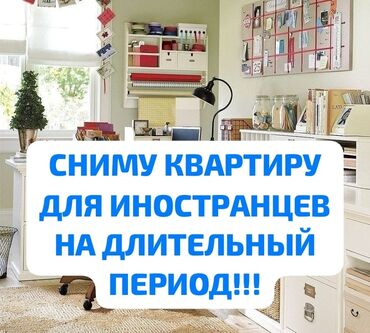 СНИМУ КВАРТИРУ ДЛЯ ИНОСТРАНЦЕВ НА ДЛИТЕЛЬНЫЙ ПЕРИОД!!!